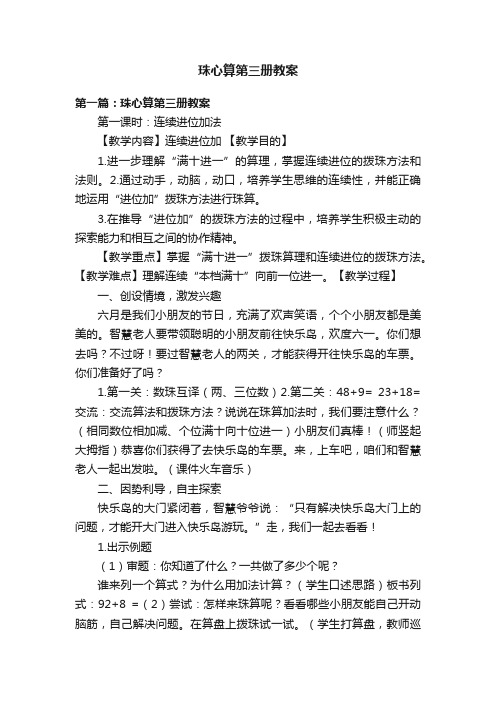 珠心算第三册教案

第一篇：珠心算第三册教案

第一课时：连续进位加法

【教学内容】连续进位加 【教学目的】

1.进一步理解“满十进一”的算理，掌握连续进位的拨珠方法和法则。2.通过动手，动脑，动口，培养学生思维的连续性，并能正确地运用“进位加”拨珠方法进行珠算。

3.在推导“进位加”的拨珠方法的过程中，培养学生积极主动的探索能力和相互之间的协作精神。

【教学重点】掌握“满十进一”拨珠算理和连续进位的拨珠方法。【教学难点】理解连续“本档满十”向前一位进一。【教学过程】

一、创设情境，激发兴趣

六月是我们小朋友的节日，充满了欢声笑语，个个小朋友都是美美的。智慧老人要带领聪明的小朋友前往快乐岛，欢度六一。你们想去吗？不过呀！要过智慧老人的两关，才能获得开往快乐岛的车票。你们准备好了吗？

1.第一关：数珠互译（两、三位数）2.第二关：48+9= 23+18= 交流：交流算法和拨珠方法？说说在珠算加法时，我们要注意什么？（相同数位相加减、个位满十向十位进一）小朋友们真棒！（师竖起大拇指）恭喜你们获得了去快乐岛的车票。来，上车吧，咱们和智慧老人一起出发啦。（课件火车音乐）

二、因势利导，自主探索

快乐岛的大门紧闭着，智慧爷爷说：“只有解决快乐岛大门上的问题，才能开大门进入快乐岛游玩。”走，我们一起去看看！

1.出示例题

（1）审题：你知道了什么？一共做了多少个呢？

谁来列一个算式？为什么用加法计算？（学生口述思路）板书列式：92+8 =（2）尝试：怎样来珠算呢？看看哪些小朋友能自己开动脑筋，自己解决问题。在算盘上拨珠试一试。（学生打算盘，教师巡